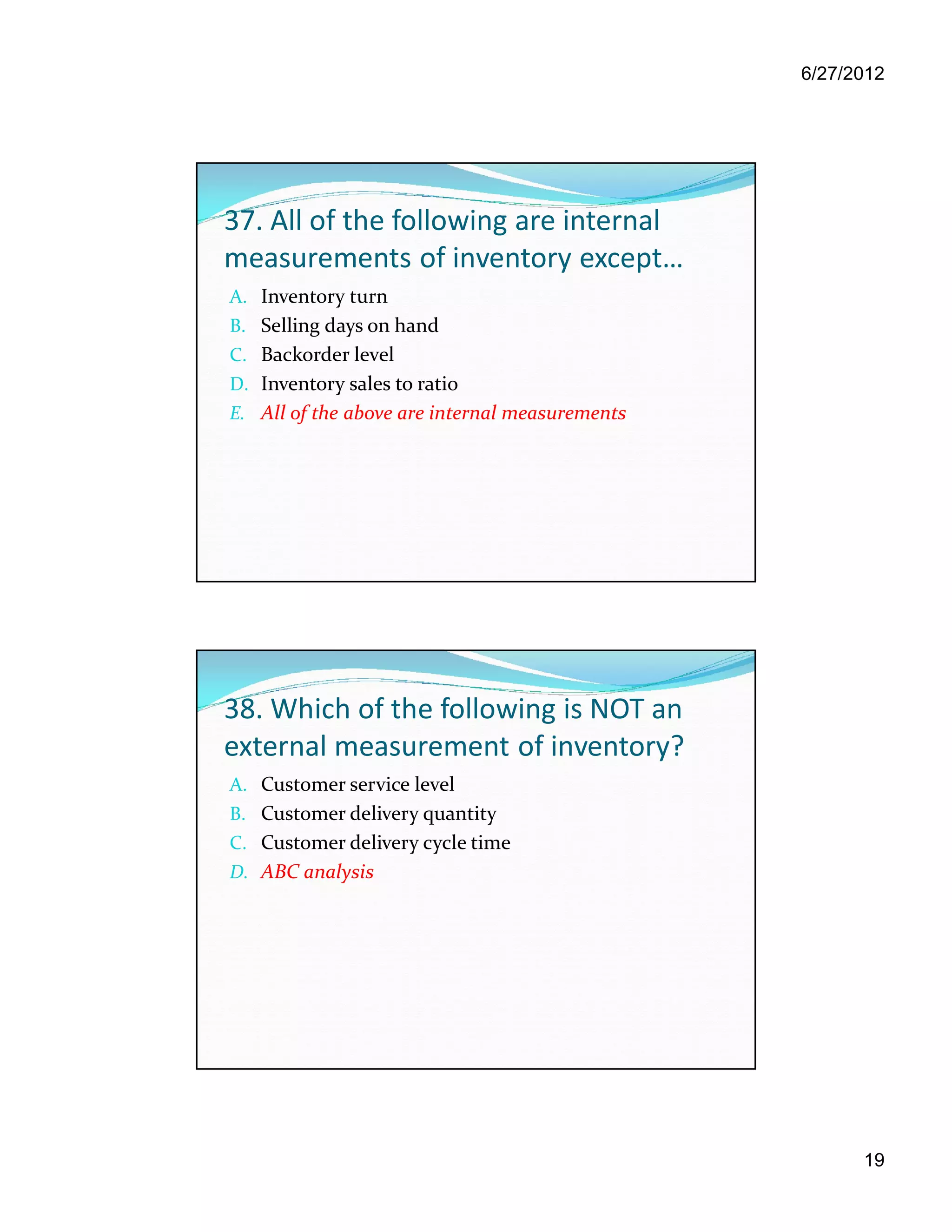 6/27/2012

37. All of the following are internal measurements of inventory except…

A. Inventory turn
B. Selling days on hand
C. Backorder level
D. Inventory sales to ratio
E. All of the above are internal measurements

38. Which of the following is NOT an external measurement of inventory?

A. Customer service level
B. Customer delivery quantity
C. Customer delivery cycle time
D. ABC analysis

19